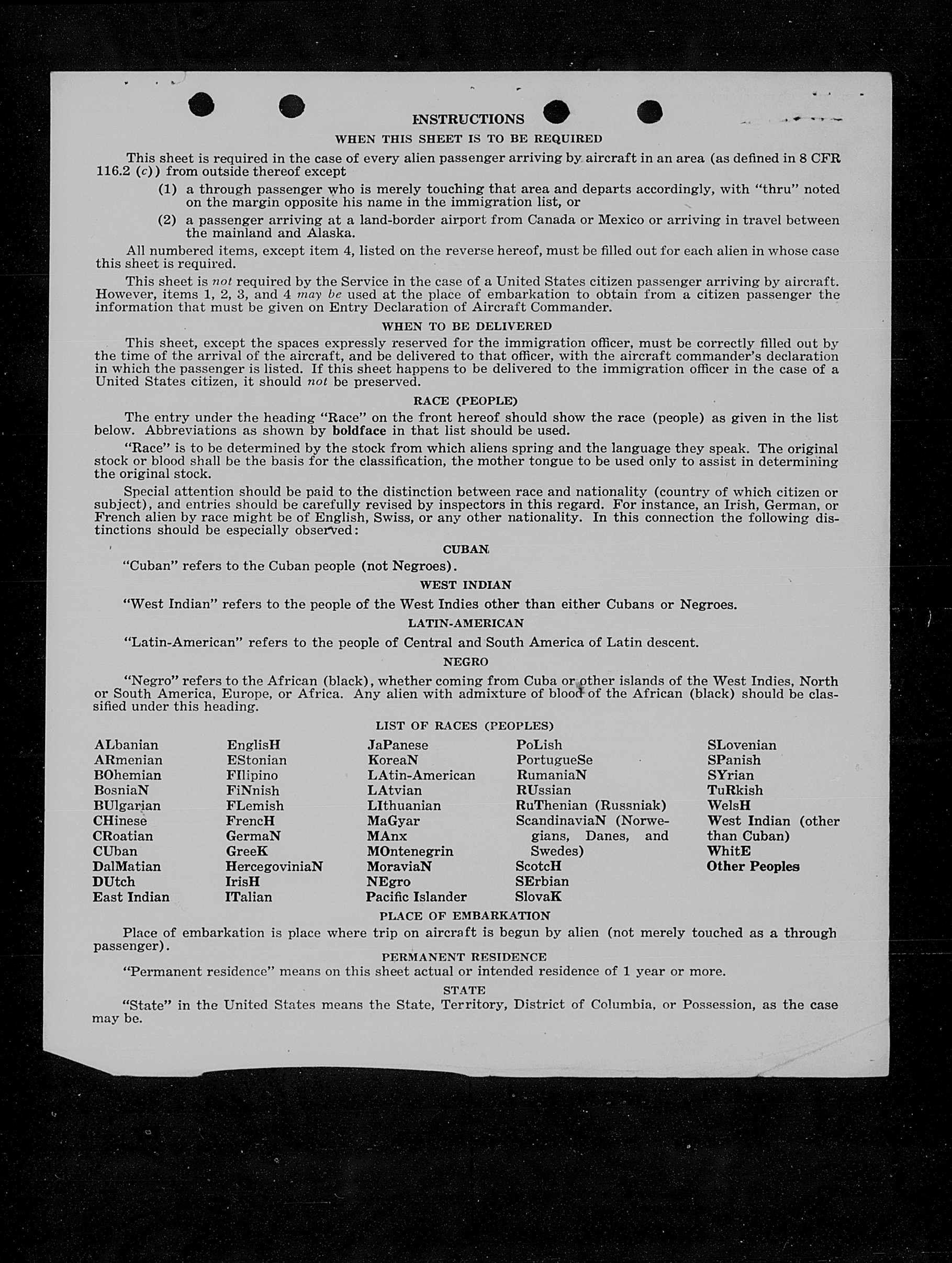 INSTRUCTIONS

WHEN THIS SHEET IS TO BE REQUIRED

This sheet is required in the case of every alien passenger arriving by aircraft in an area (as defined in 8 CFR 116.2 (c)) from outside thereof except

(1) a through passenger who is merely touching that area and departs accordingly, with "thru" noted on the margin opposite his name in the immigration list, or

(2) a passenger arriving at a land-border airport from Canada or Mexico or arriving in travel between the mainland and Alaska.

All numbered items, except item 4, listed on the reverse hereof, must be filled out for each alien in whose case this sheet is required.

This sheet is not required by the Service in the case of a United States citizen passenger arriving by aircraft. However, items 1, 2, 3, and 4 may be used at the place of embarkation to obtain from a citizen passenger the information that must be given on Entry Declaration of Aircraft Commander.

WHEN TO BE DELIVERED

This sheet, except the spaces expressly reserved for the immigration officer, must be correctly filled out by the time of the arrival of the aircraft, and be delivered to that officer, with the aircraft commander's declaration in which the passenger is listed. If this sheet happens to be delivered to the immigration officer in the case of a United States citizen, it should not be preserved.

RACE (PEOPLE)

The entry under the heading "Race" on the front hereof should show the race (people) as given in the list below. Abbreviations as shown by boldface in that list should be used.

"Race" is to be determined by the stock from which aliens spring and the language they speak. The original stock or blood shall be the basis for the classification, the mother tongue to be used only to assist in determining the original stock.

Special attention should be paid to the distinction between race and nationality (country of which citizen or subject), and entries should be carefully revised by inspectors in this regard. For instance, an Irish, German, or French alien by race might be of English, Swiss, or any other nationality. In this connection the following distinctions should be especially observed:

CUBAN

"Cuban" refers to the Cuban people (not Negroes).

WEST INDIAN

"West Indian" refers to the people of the West Indies other than either Cubans or Negroes.

LATIN-AMERICAN

"Latin-American" refers to the people of Central and South America of Latin descent.

NEGRO

"Negro" refers to the African (black), whether coming from Cuba or other islands of the West Indies, North or South America, Europe, or Africa. Any alien with admixture of blood of the African (black) should be classified under this heading.

LIST OF RACES (PEOPLES)

ALbanian
ARmenian
BOhemian
BosniaN
BUlgarian
CHinese
CRoatian
CUban
DalMatian
DUtch
East Indian

EnglisH
EStonian
FIlipino
FiNnish
FLemish
FrencH
GermaN
GreeK
HercegoviniaN
IrisH
ITalian

JaPanese
KoreaN
LAtin-American
LAtvian
LIthuanian
MaGyar
MAnx
MOntenegrin
MoraviaN
NEgro
Pacific Islander

PoLish
PortugueSe
RumaniaN
RUssian
RuThenian (Russniak)
ScandinaviaN (Norwegians, Danes, and Swedes)
ScotcH
SErbian
SlovaK

SLovenian
SPanish
SYrian
TuRkish
WelsH
West Indian (other than Cuban)
WhitE
Other Peoples

PLACE OF EMBARKATION

Place of embarkation is place where trip on aircraft is begun by alien (not merely touched as a through passenger).

PERMANENT RESIDENCE

"Permanent residence" means on this sheet actual or intended residence of 1 year or more.

STATE

"State" in the United States means the State, Territory, District of Columbia, or Possession, as the case may be.